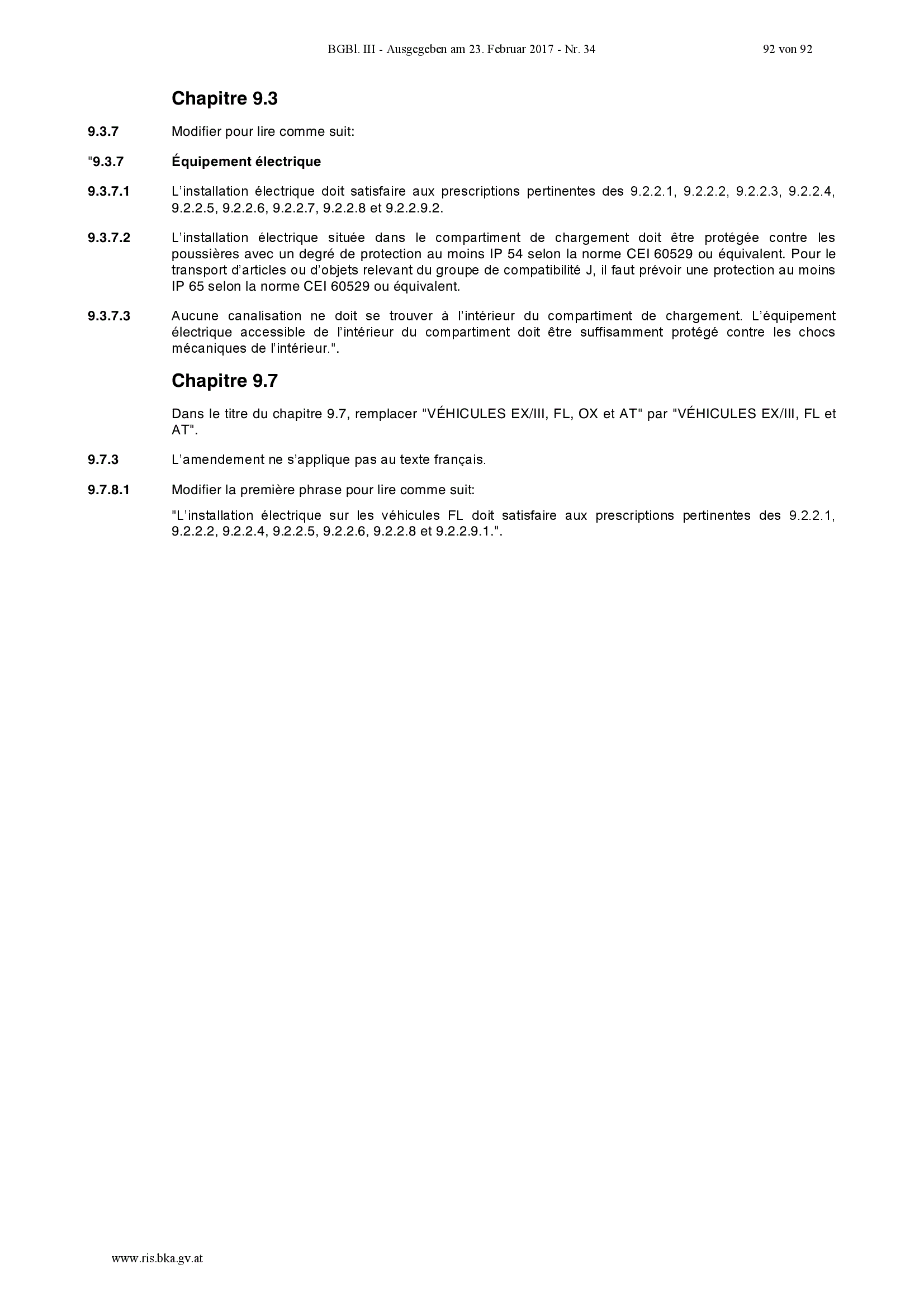 BGBl. III - Ausgegeben am 23. Februar 2017 - Nr. 34 92 von 92

Chapitre 9.3

9.3.7 Modifier pour lire comme suit:

"9.3.7 Équipement électrique

9.3.7.1 L'installation électrique doit satisfaire aux prescriptions pertinentes des 9.2.2.1, 9.2.2.2, 9.2.2.3, 9.2.2.4, 9.2.2.5, 9.2.2.6, 9.2.2.7, 9.2.2.8 et 9.2.2.9.2.

9.3.7.2 L'installation électrique située dans le compartiment de chargement doit être protégée contre les poussières avec un degré de protection au moins IP 54 selon la norme CEI 60529 ou équivalent. Pour le transport d'articles ou d'objets relevant du groupe de compatibilité J, il faut prévoir une protection au moins IP 65 selon la norme CEI 60529 ou équivalent.

9.3.7.3 Aucune canalisation ne doit se trouver à l'intérieur du compartiment de chargement. L'équipement électrique accessible de l'intérieur du compartiment doit être suffisamment protégé contre les chocs mécaniques de l'intérieur.".

Chapitre 9.7

Dans le titre du chapitre 9.7, remplacer "VÉHICULES EX/III, FL, OX et AT" par "VÉHICULES EX/III, FL et AT".

9.7.3 L'amendement ne s'applique pas au texte français.

9.7.8.1 Modifier la première phrase pour lire comme suit:

"L'installation électrique sur les véhicules FL doit satisfaire aux prescriptions pertinentes des 9.2.2.1, 9.2.2.2, 9.2.2.4, 9.2.2.5, 9.2.2.6, 9.2.2.8 et 9.2.2.9.1.".

www.ris.bka.gv.at